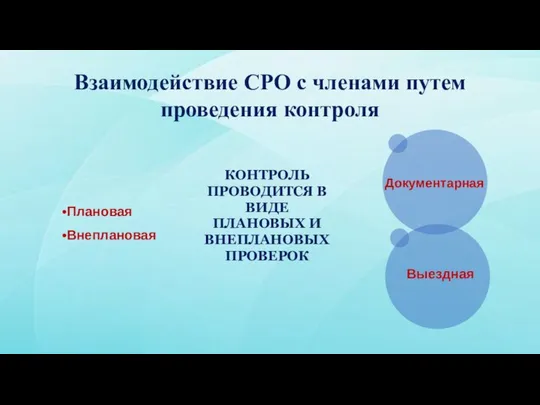 Взаимодействие СРО с членами путем проведения контроля

•Плановая
•Внеплановая

КОНТРОЛЬ ПРОВОДИТСЯ В ВИДЕ ПЛАНОВЫХ И ВНЕПЛАНОВЫХ ПРОВЕРОК

Документарная

Выездная